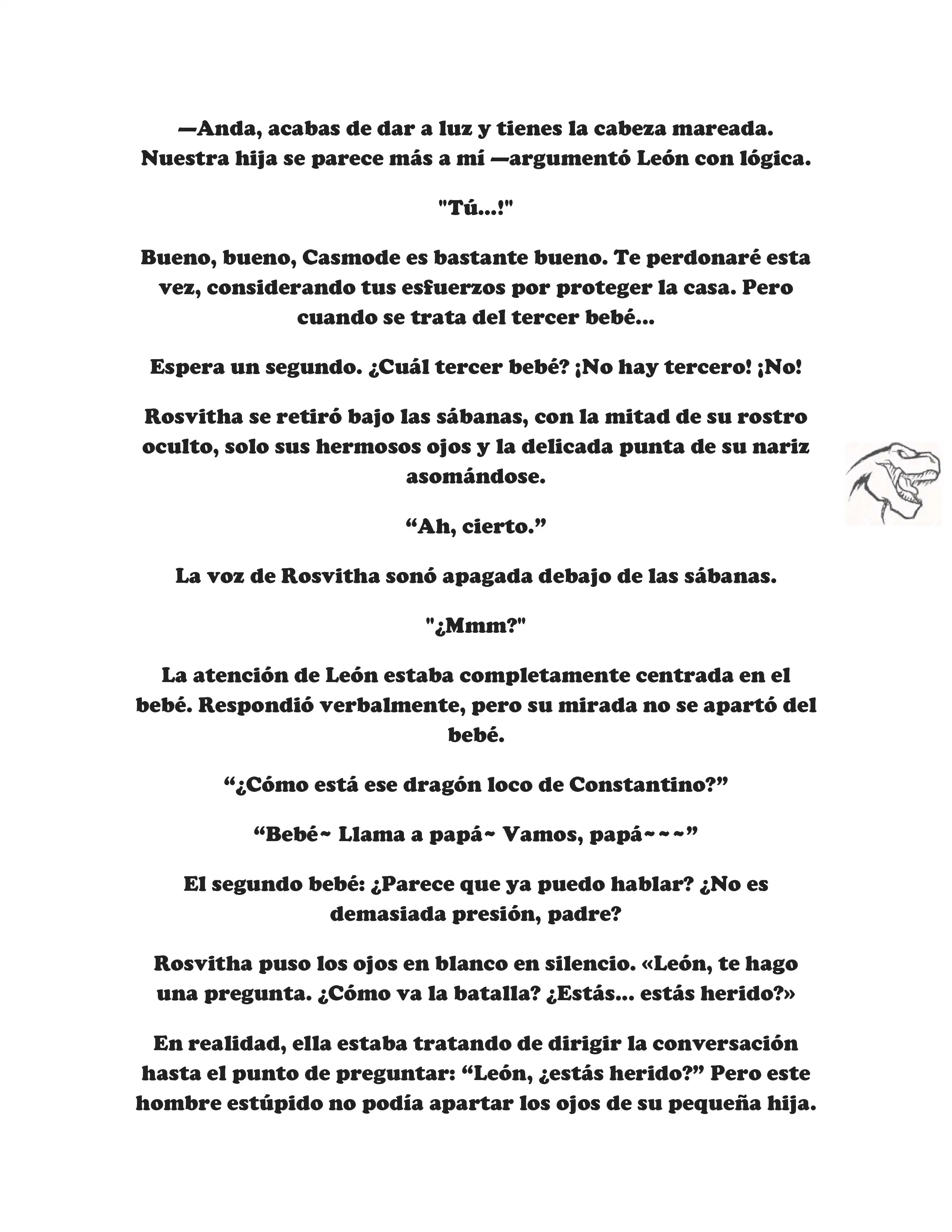 —Anda, acabas de dar a luz y tienes la cabeza mareada. Nuestra hija se parece más a mí —argumentó León con lógica.

"Tú...!"

Bueno, bueno, Casmode es bastante bueno. Te perdonaré esta vez, considerando tus esfuerzos por proteger la casa. Pero cuando se trata del tercer bebé...

Espera un segundo. ¿Cuál tercer bebé? ¡No hay tercero! ¡No!

Rosvitha se retiró bajo las sábanas, con la mitad de su rostro oculto, solo sus hermosos ojos y la delicada punta de su nariz asomándose.

“Ah, cierto.”

La voz de Rosvitha sonó apagada debajo de las sábanas.

"¿Mmm?"

La atención de León estaba completamente centrada en el bebé. Respondió verbalmente, pero su mirada no se apartó del bebé.

“¿Cómo está ese dragón loco de Constantino?”

“Bebé~ Llama a papá~ Vamos, papá~~~”

El segundo bebé: ¿Parece que ya puedo hablar? ¿No es demasiada presión, padre?

Rosvitha puso los ojos en blanco en silencio. «León, te hago una pregunta. ¿Cómo va la batalla? ¿Estás... estás herido?»

En realidad, ella estaba tratando de dirigir la conversación hasta el punto de preguntar: “León, ¿estás herido?” Pero este hombre estúpido no podía apartar los ojos de su pequeña hija.